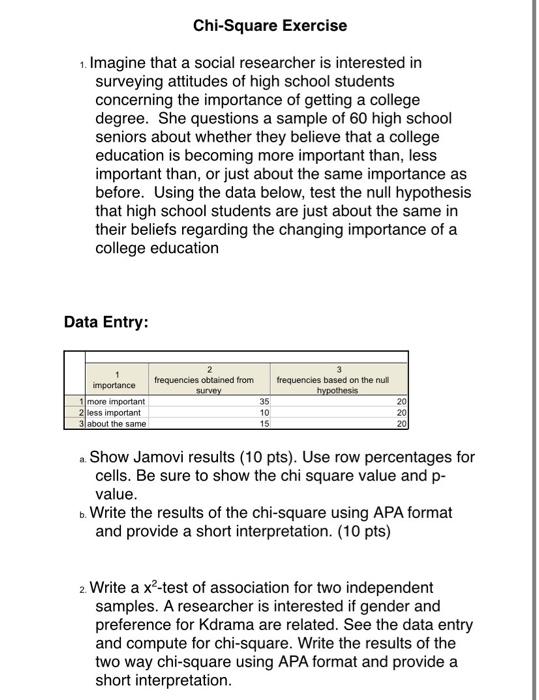 Chi-Square Exercise

1. Imagine that a social researcher is interested in surveying attitudes of high school students concerning the importance of getting a college degree. She questions a sample of 60 high school seniors about whether they believe that a college education is becoming more important than, less important than, or just about the same importance as before. Using the data below, test the null hypothesis that high school students are just about the same in their beliefs regarding the changing importance of a college education

Data Entry:

| | 1 importance | 2 frequencies obtained from survey | 3 frequencies based on the null hypothesis |
|---|---|---|---|
| 1 | more important | 35 | 20 |
| 2 | less important | 10 | 20 |
| 3 | about the same | 15 | 20 |

a. Show Jamovi results (10 pts). Use row percentages for cells. Be sure to show the chi square value and p-value.
b. Write the results of the chi-square using APA format and provide a short interpretation. (10 pts)

2. Write a $x^2$-test of association for two independent samples. A researcher is interested if gender and preference for Kdrama are related. See the data entry and compute for chi-square. Write the results of the two way chi-square using APA format and provide a short interpretation.